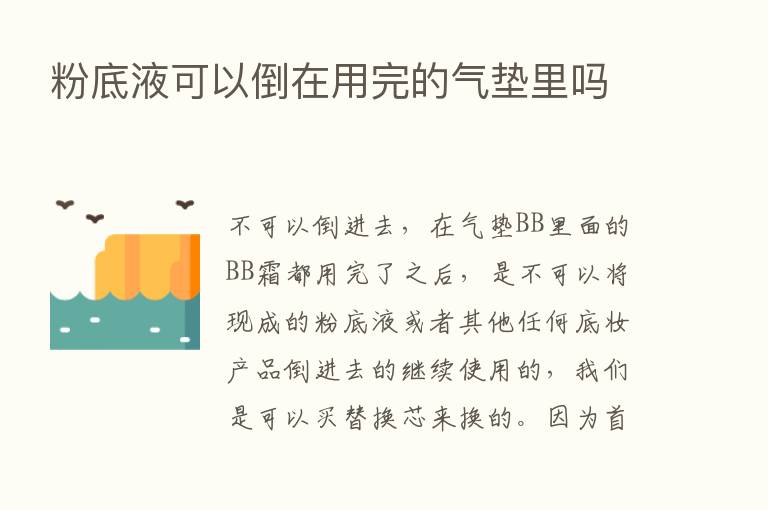 粉底液可以倒在用完的气垫里吗

不可以倒进去，在气垫BB里面的BB霜都用完了之后，是不可以将现成的粉底液或者其他任何底妆产品倒进去的继续使用的，我们是可以买替换芯来换的。因为首